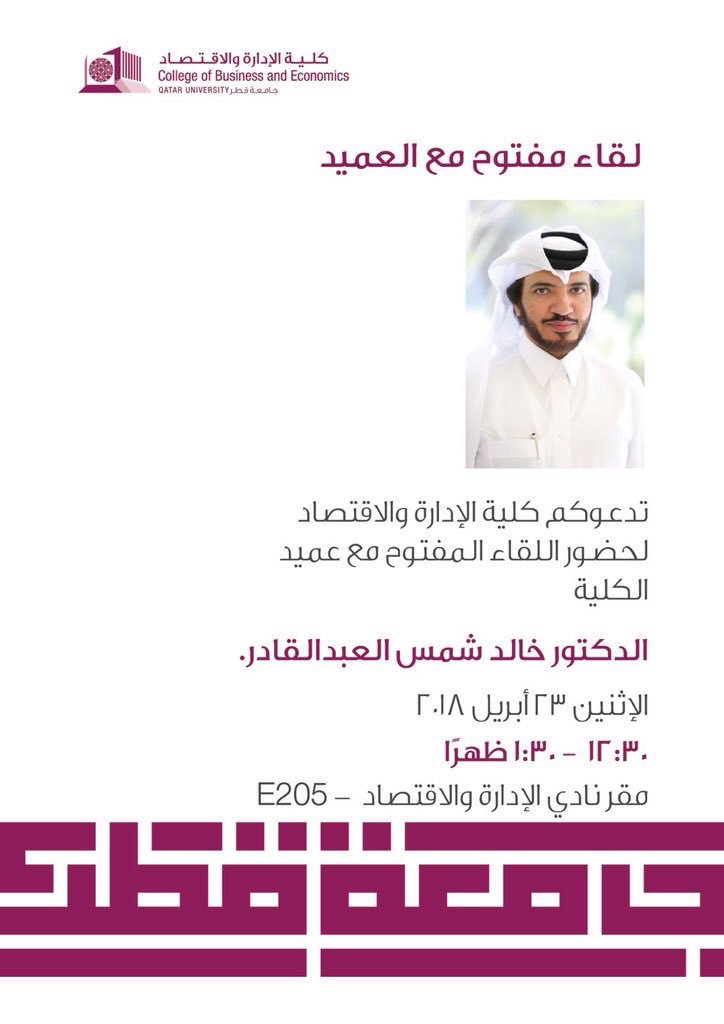 كلية الإدارة والاقتصاد
College of Business and Economics
QATAR UNIVERSITY جامعة قطر

لقاء مفتوح مع العميد

تدعوكم كلية الإدارة والاقتصاد لحضور اللقاء المفتوح مع عميد الكلية

الدكتور خالد شمس العبدالقادر.

الإثنين ٢٣ أبريل ٢٠١٨

١٢:٣٠ - ١:٣٠ ظهرًا

مقر نادي الإدارة والاقتصاد - E205

جامعة قطر